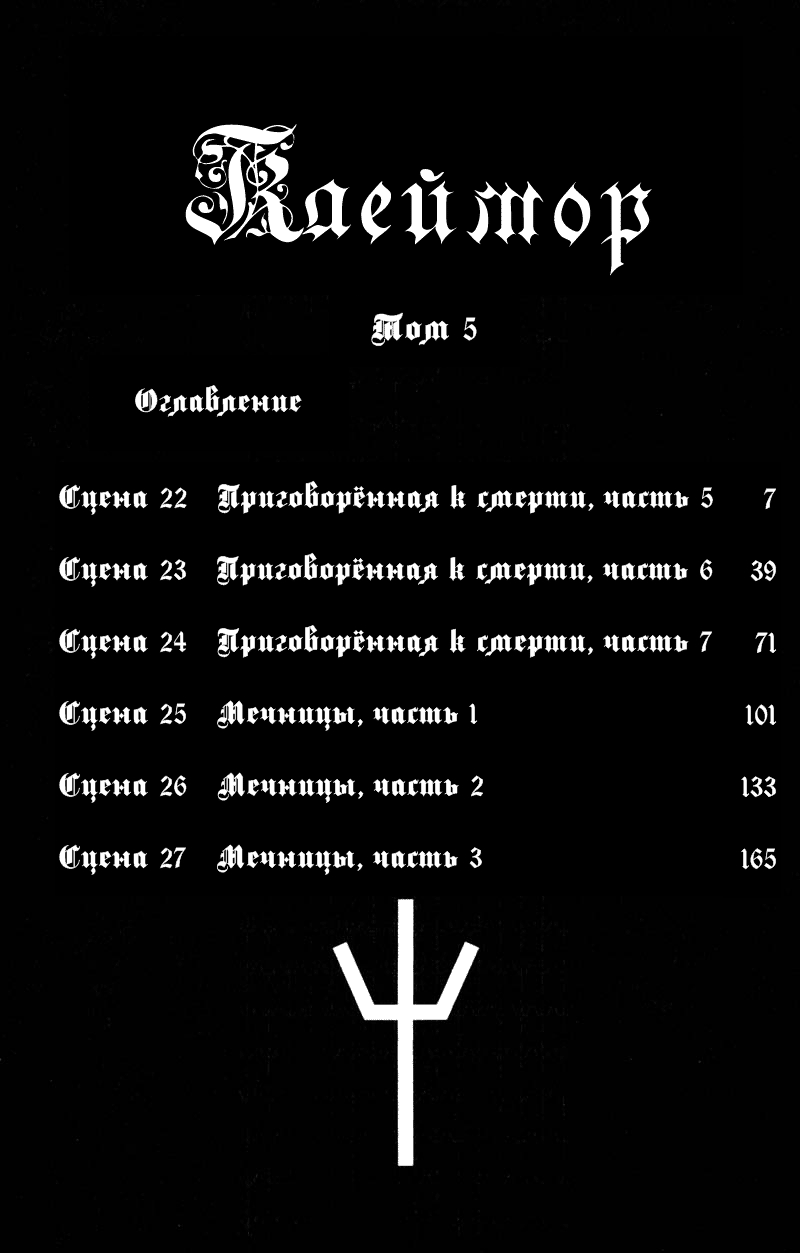 Клеймор

Том 5

Оглавление

Сцена 22 Приговорённая к смерти, часть 5 7

Сцена 23 Приговорённая к смерти, часть 6 39

Сцена 24 Приговорённая к смерти, часть 7 71

Сцена 25 Мечницы, часть 1 101

Сцена 26 Мечницы, часть 2 133

Сцена 27 Мечницы, часть 3 165